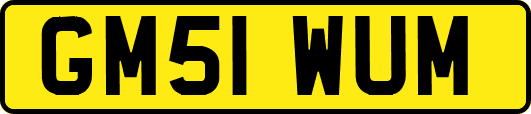 GM51 WUM